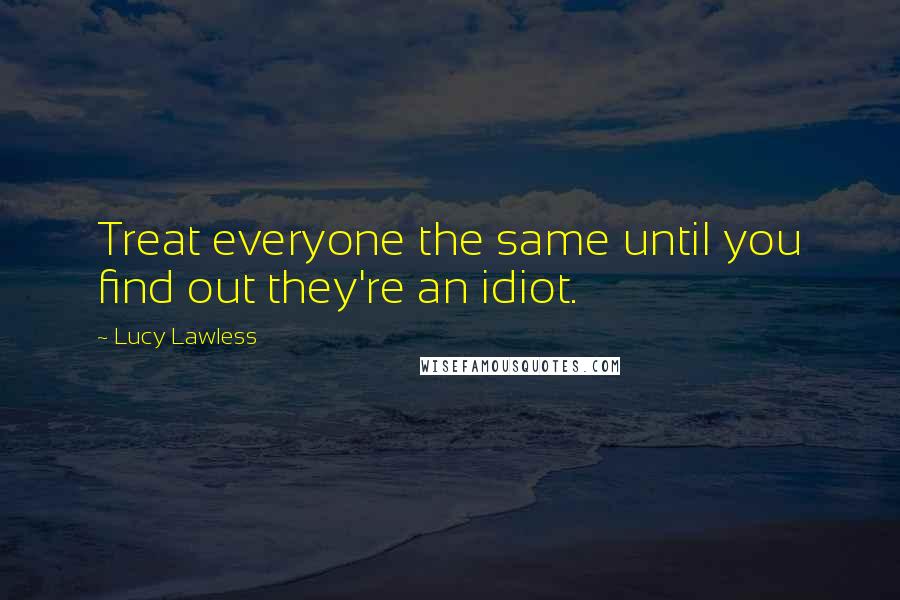 Treat everyone the same until you find out they're an idiot.

~ Lucy Lawless

WISEFAMOUSQUOTES.COM